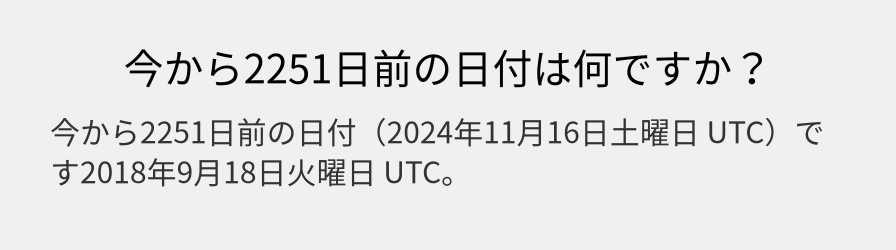 今から2251日前の日付は何ですか？

今から2251日前の日付（2024年11月16日土曜日 UTC）です2018年9月18日火曜日 UTC。